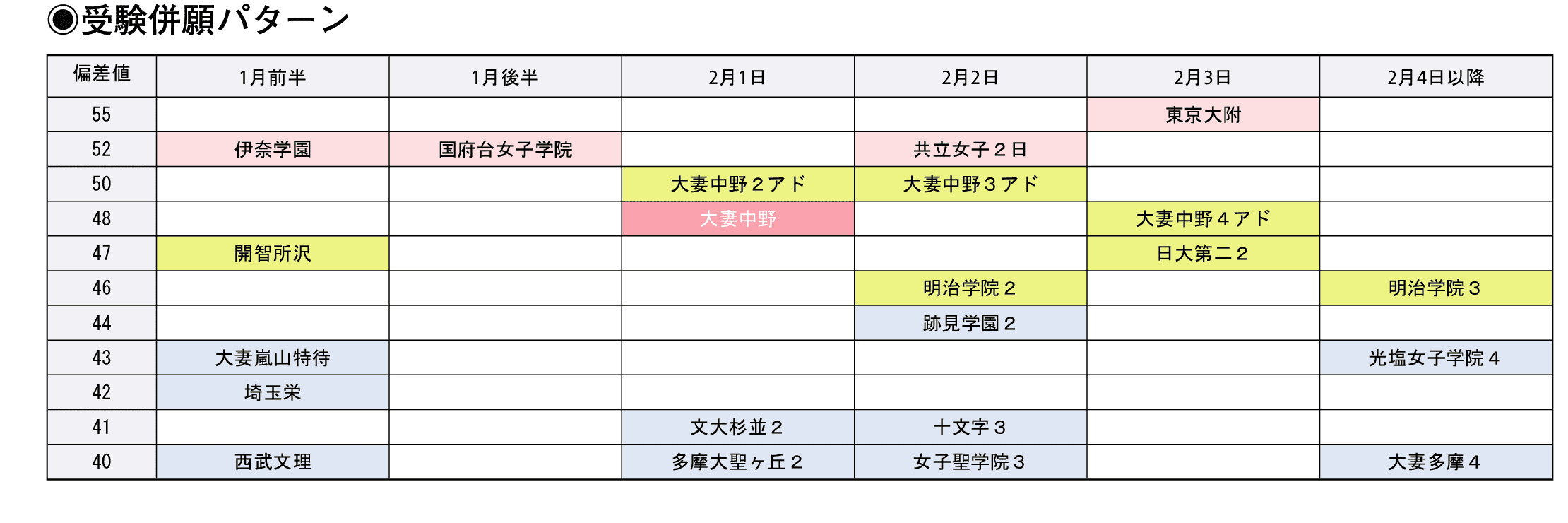 ◉受験併願パターン

| 偏差値 | 1月前半 | 1月後半 | 2月1日 | 2月2日 | 2月3日 | 2月4日以降 |
|---|---|---|---|---|---|---|
| 55 | | | | | 東京大附 | |
| 52 | 伊奈学園 | 国府台女子学院 | | 共立女子２日 | | |
| 50 | | | 大妻中野２アド | 大妻中野３アド | | |
| 48 | | | 大妻中野 | | 大妻中野４アド | |
| 47 | 開智所沢 | | | | 日大第二２ | |
| 46 | | | | 明治学院２ | | 明治学院３ |
| 44 | | | | 跡見学園２ | | |
| 43 | 大妻嵐山特待 | | | | | 光塩女子学院４ |
| 42 | 埼玉栄 | | | | | |
| 41 | | | 文大杉並２ | 十文字３ | | |
| 40 | 西武文理 | | 多摩大聖ヶ丘２ | 女子聖学院３ | | 大妻多摩４ |